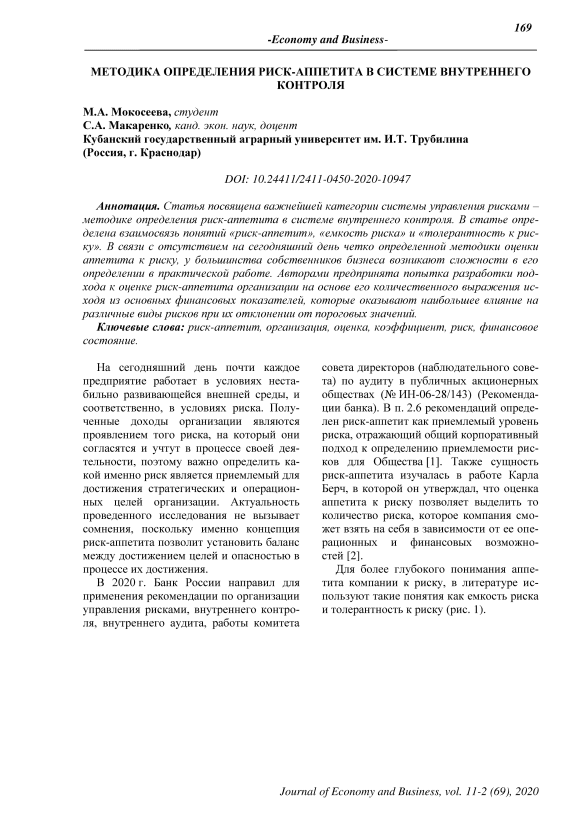 169

-Economy and Business-

МЕТОДИКА ОПРЕДЕЛЕНИЯ РИСК-АППЕТИТА В СИСТЕМЕ ВНУТРЕННЕГО КОНТРОЛЯ

М.А. Мокосеева, студент
С.А. Макаренко, канд. экон. наук, доцент
Кубанский государственный аграрный университет им. И.Т. Трубилина
(Россия, г. Краснодар)

DOI: 10.24411/2411-0450-2020-10947

Аннотация. Статья посвящена важнейшей категории системы управления рисками – методике определения риск-аппетита в системе внутреннего контроля. В статье определена взаимосвязь понятий «риск-аппетит», «емкость риска» и «толерантность к риску». В связи с отсутствием на сегодняшний день четко определенной методики оценки аппетита к риску, у большинства собственников бизнеса возникают сложности в его определении в практической работе. Авторами предпринята попытка разработки подхода к оценке риск-аппетита организации на основе его количественного выражения исходя из основных финансовых показателей, которые оказывают наибольшее влияние на различные виды рисков при их отклонении от пороговых значений.

Ключевые слова: риск-аппетит, организация, оценка, коэффициент, риск, финансовое состояние.

На сегодняшний день почти каждое предприятие работает в условиях нестабильно развивающейся внешней среды, и соответственно, в условиях риска. Полученные доходы организации являются проявлением того риска, на который они согласятся и учтут в процессе своей деятельности, поэтому важно определить какой именно риск является приемлемый для достижения стратегических и операционных целей организации. Актуальность проведенного исследования не вызывает сомнения, поскольку именно концепция риск-аппетита позволит установить баланс между достижением целей и опасностью в процессе их достижения.

В 2020 г. Банк России направил для применения рекомендации по организации управления рисками, внутреннего контроля, внутреннего аудита, работы комитета совета директоров (наблюдательного совета) по аудиту в публичных акционерных обществах (№ ИН-06-28/143) (Рекомендации банка). В п. 2.6 рекомендаций определен риск-аппетит как приемлемый уровень риска, отражающий общий корпоративный подход к определению приемлемости рисков для Общества [1]. Также сущность риск-аппетита изучалась в работе Карла Берч, в которой он утверждал, что оценка аппетита к риску позволяет выделить то количество риска, которое компания сможет взять на себя в зависимости от ее операционных и финансовых возможностей [2].

Для более глубокого понимания аппетита компании к риску, в литературе используют такие понятия как емкость риска и толерантность к риску (рис. 1).

Journal of Economy and Business, vol. 11-2 (69), 2020